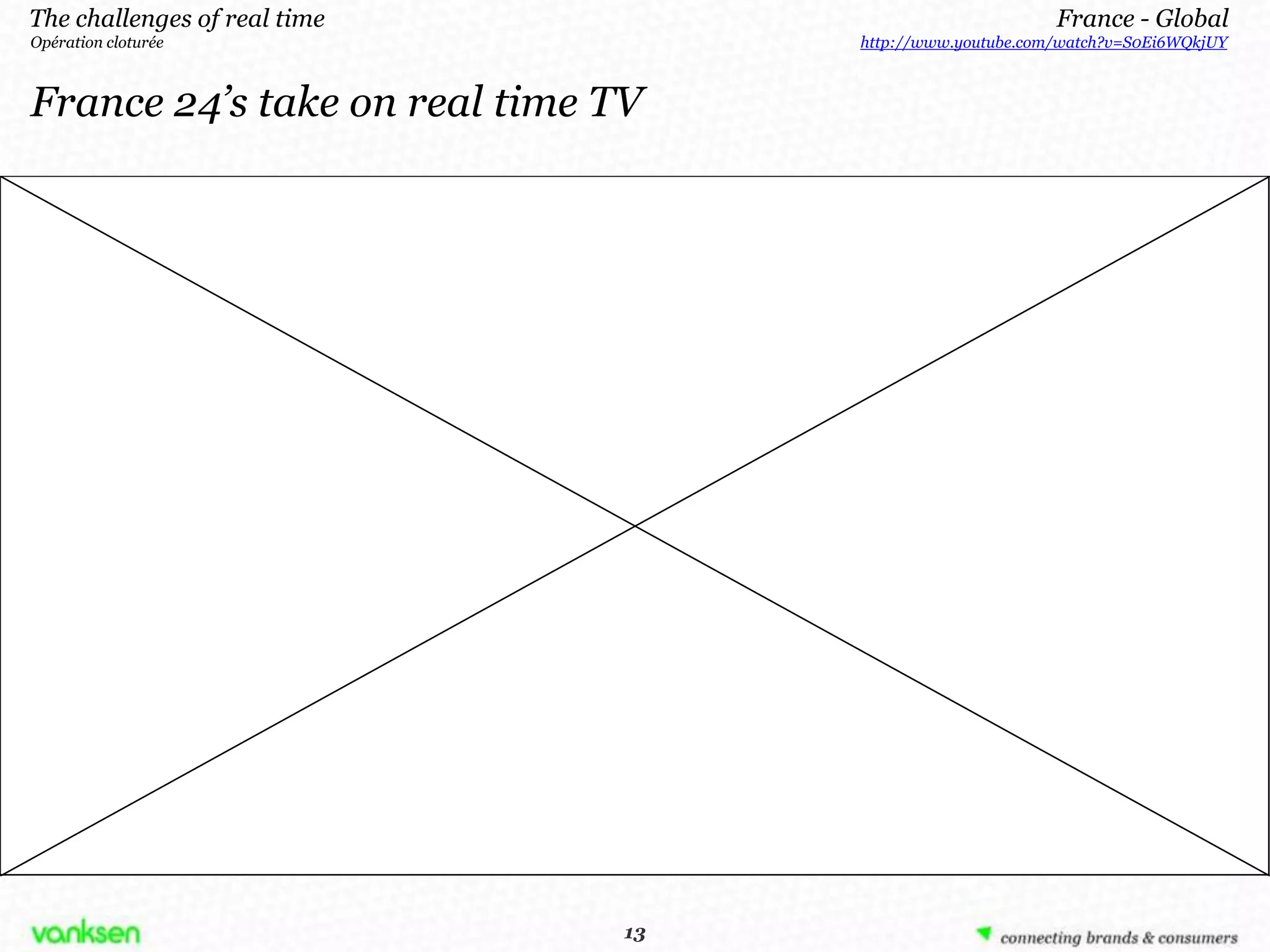 The challenges of real time
Opération cloturée

France - Global
http://www.youtube.com/watch?v=SoEi6WQkjUY

France 24's take on real time TV

vanksen

13

connecting brands & consumers